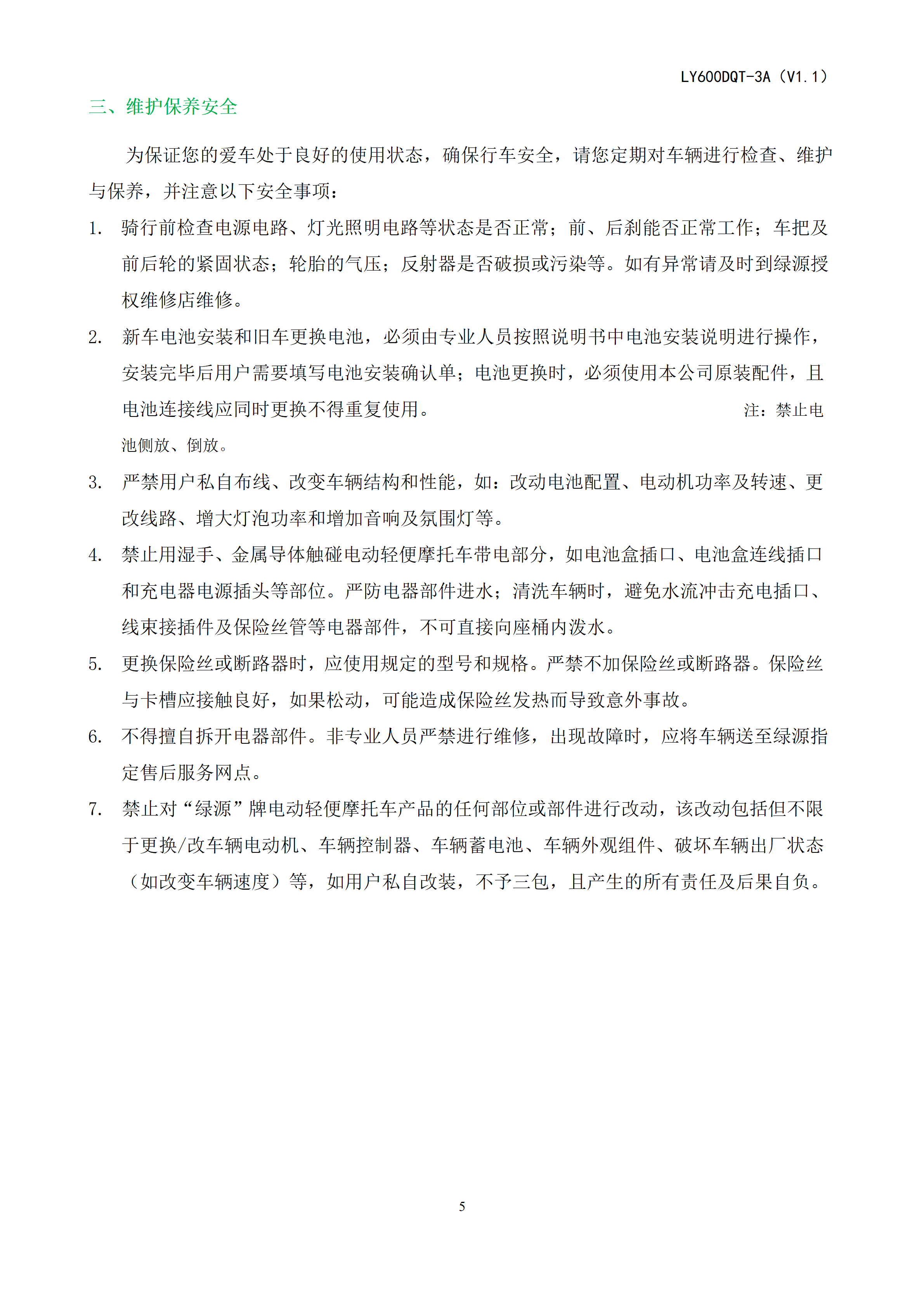 LY600DQT-3A（V1.1）

三、维护保养安全

为保证您的爱车处于良好的使用状态，确保行车安全，请您定期对车辆进行检查、维护与保养，并注意以下安全事项：

1. 骑行前检查电源电路、灯光照明电路等状态是否正常；前、后刹能否正常工作；车把及前后轮的紧固状态；轮胎的气压；反射器是否破损或污染等。如有异常请及时到绿源授权维修店维修。

2. 新车电池安装和旧车更换电池，必须由专业人员按照说明书中电池安装说明进行操作，安装完毕后用户需要填写电池安装确认单；电池更换时，必须使用本公司原装配件，且电池连接线应同时更换不得重复使用。 注：禁止电池侧放、倒放。

3. 严禁用户私自布线、改变车辆结构和性能，如：改动电池配置、电动机功率及转速、更改线路、增大灯泡功率和增加音响及氛围灯等。

4. 禁止用湿手、金属导体触碰电动轻便摩托车带电部分，如电池盒插口、电池盒连线插口和充电器电源插头等部位。严防电器部件进水；清洗车辆时，避免水流冲击充电插口、线束接插件及保险丝管等电器部件，不可直接向座桶内泼水。

5. 更换保险丝或断路器时，应使用规定的型号和规格。严禁不加保险丝或断路器。保险丝与卡槽应接触良好，如果松动，可能造成保险丝发热而导致意外事故。

6. 不得擅自拆开电器部件。非专业人员严禁进行维修，出现故障时，应将车辆送至绿源指定售后服务网点。

7. 禁止对“绿源”牌电动轻便摩托车产品的任何部位或部件进行改动，该改动包括但不限于更换/改车辆电动机、车辆控制器、车辆蓄电池、车辆外观组件、破坏车辆出厂状态（如改变车辆速度）等，如用户私自改装，不予三包，且产生的所有责任及后果自负。

5